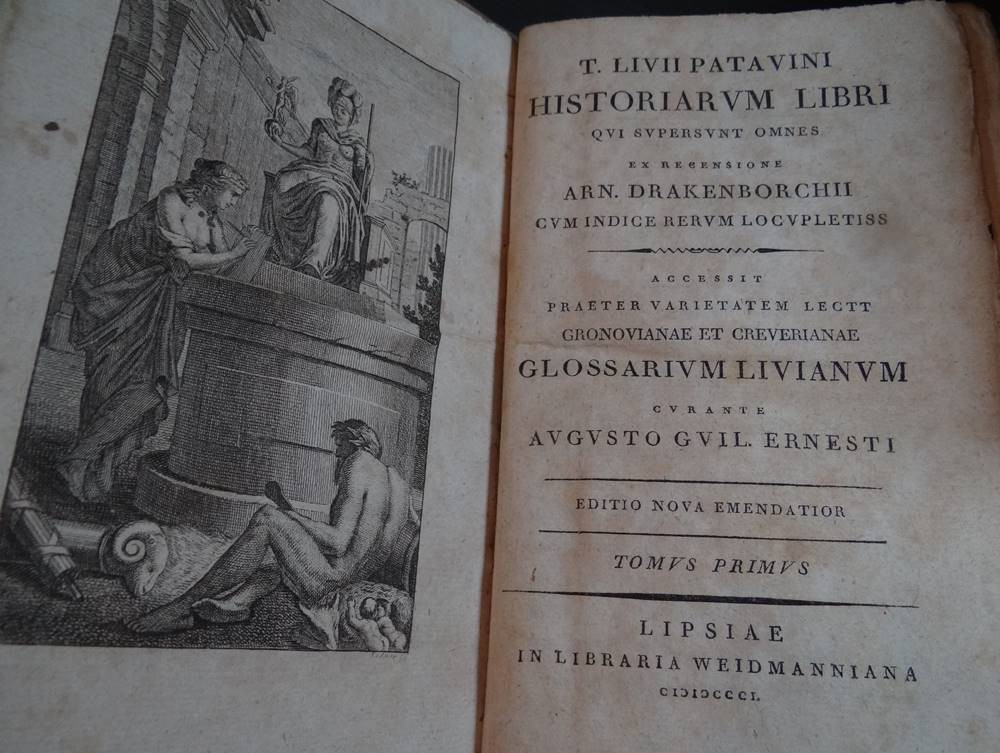 T. LIVII PATAVINI
HISTORIARVM LIBRI
QVI SVPERSVNT OMNES
EX RECENSIONE
ARN. DRAKENBORCHII
CVM INDICE RERVM LOCVPLETISS

ACCESSIT
PRAETER VARIETATEM LECTT
GRONOVIANAE ET CREVERIANAE
GLOSSARIVM LIVIANVM
CVRANTE
AVGVSTO GVIL. ERNESTI

EDITIO NOVA EMENDATIOR

TOMVS PRIMVS

LIPSIAE
IN LIBRARIA WEIDMANNIANA
CIƆIƆCCCI.